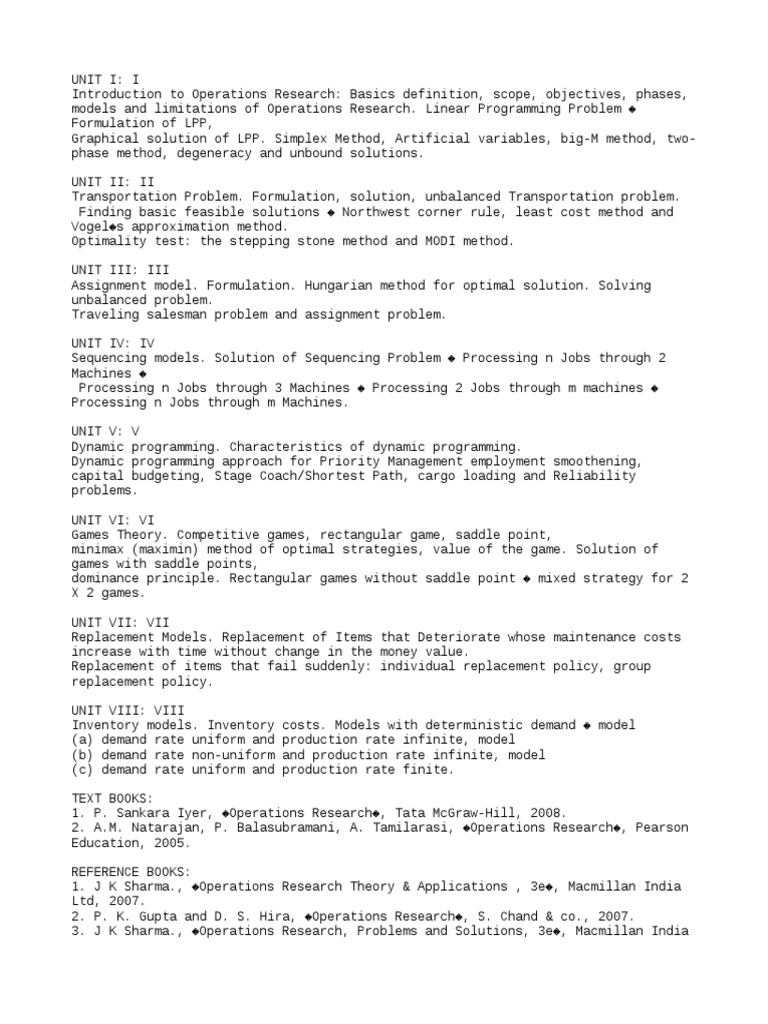 UNIT I: I
Introduction to Operations Research: Basics definition, scope, objectives, phases, models and limitations of Operations Research. Linear Programming Problem ◆ Formulation of LPP,
Graphical solution of LPP. Simplex Method, Artificial variables, big-M method, two-phase method, degeneracy and unbound solutions.

UNIT II: II
Transportation Problem. Formulation, solution, unbalanced Transportation problem.
Finding basic feasible solutions ◆ Northwest corner rule, least cost method and Vogel◆s approximation method.
Optimality test: the stepping stone method and MODI method.

UNIT III: III
Assignment model. Formulation. Hungarian method for optimal solution. Solving unbalanced problem.
Traveling salesman problem and assignment problem.

UNIT IV: IV
Sequencing models. Solution of Sequencing Problem ◆ Processing n Jobs through 2 Machines ◆
Processing n Jobs through 3 Machines ◆ Processing 2 Jobs through m machines ◆ Processing n Jobs through m Machines.

UNIT V: V
Dynamic programming. Characteristics of dynamic programming.
Dynamic programming approach for Priority Management employment smoothening, capital budgeting, Stage Coach/Shortest Path, cargo loading and Reliability problems.

UNIT VI: VI
Games Theory. Competitive games, rectangular game, saddle point,
minimax (maximin) method of optimal strategies, value of the game. Solution of games with saddle points,
dominance principle. Rectangular games without saddle point ◆ mixed strategy for 2 X 2 games.

UNIT VII: VII
Replacement Models. Replacement of Items that Deteriorate whose maintenance costs increase with time without change in the money value.
Replacement of items that fail suddenly: individual replacement policy, group replacement policy.

UNIT VIII: VIII
Inventory models. Inventory costs. Models with deterministic demand ◆ model
(a) demand rate uniform and production rate infinite, model
(b) demand rate non-uniform and production rate infinite, model
(c) demand rate uniform and production rate finite.

TEXT BOOKS:
1. P. Sankara Iyer, ◆Operations Research◆, Tata McGraw-Hill, 2008.
2. A.M. Natarajan, P. Balasubramani, A. Tamilarasi, ◆Operations Research◆, Pearson Education, 2005.

REFERENCE BOOKS:
1. J K Sharma., ◆Operations Research Theory & Applications , 3e◆, Macmillan India Ltd, 2007.
2. P. K. Gupta and D. S. Hira, ◆Operations Research◆, S. Chand & co., 2007.
3. J K Sharma., ◆Operations Research, Problems and Solutions, 3e◆, Macmillan India